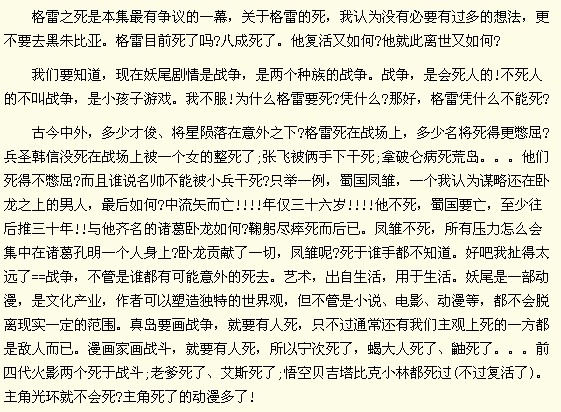 格雷之死是本集最有争议的一幕，关于格雷的死，我认为没有必要有过多的想法，更不要去黑朱比亚。格雷目前死了吗?八成死了。他复活又如何?他就此离世又如何?

我们要知道，现在妖尾剧情是战争，是两个种族的战争。战争，是会死人的!不死人的不叫战争，是小孩子游戏。我不服!为什么格雷要死?凭什么?那好，格雷凭什么不能死?

古今中外，多少才俊、将星陨落在意外之下?格雷死在战场上，多少名将死得更憋屈?兵圣韩信没死在战场上被一个女的整死了;张飞被俩手下干死;拿破仑病死荒岛。。。他们死得不憋屈?而且谁说名帅不能被小兵干死?只举一例，蜀国凤雏，一个我认为谋略还在卧龙之上的男人，最后如何?中流矢而亡!!!!年仅三十六岁!!!!他不死，蜀国要亡，至少往后推三十年!!与他齐名的诸葛卧龙如何?鞠躬尽瘁死而后已。凤雏不死，所有压力怎么会集中在诸葛孔明一个人身上?卧龙贡献了一切，凤雏呢?死于谁手都不知道。好吧我扯得太远了==战争，不管是谁都有可能意外的死去。艺术，出自生活，用于生活。妖尾是一部动漫，是文化产业，作者可以塑造独特的世界观，但不管是小说、电影、动漫等，都不会脱离现实一定的范围。真岛要画战争，就要有人死，只不过通常还有我们主观上死的一方都是敌人而已。漫画家画战斗，就要有人死，所以宁次死了，蝎大人死了、鼬死了。。。前四代火影两个死于战斗;老爹死了、艾斯死了;悟空贝吉塔比克小林都死过(不过复活了)。主角光环就不会死?主角死了的动漫多了!